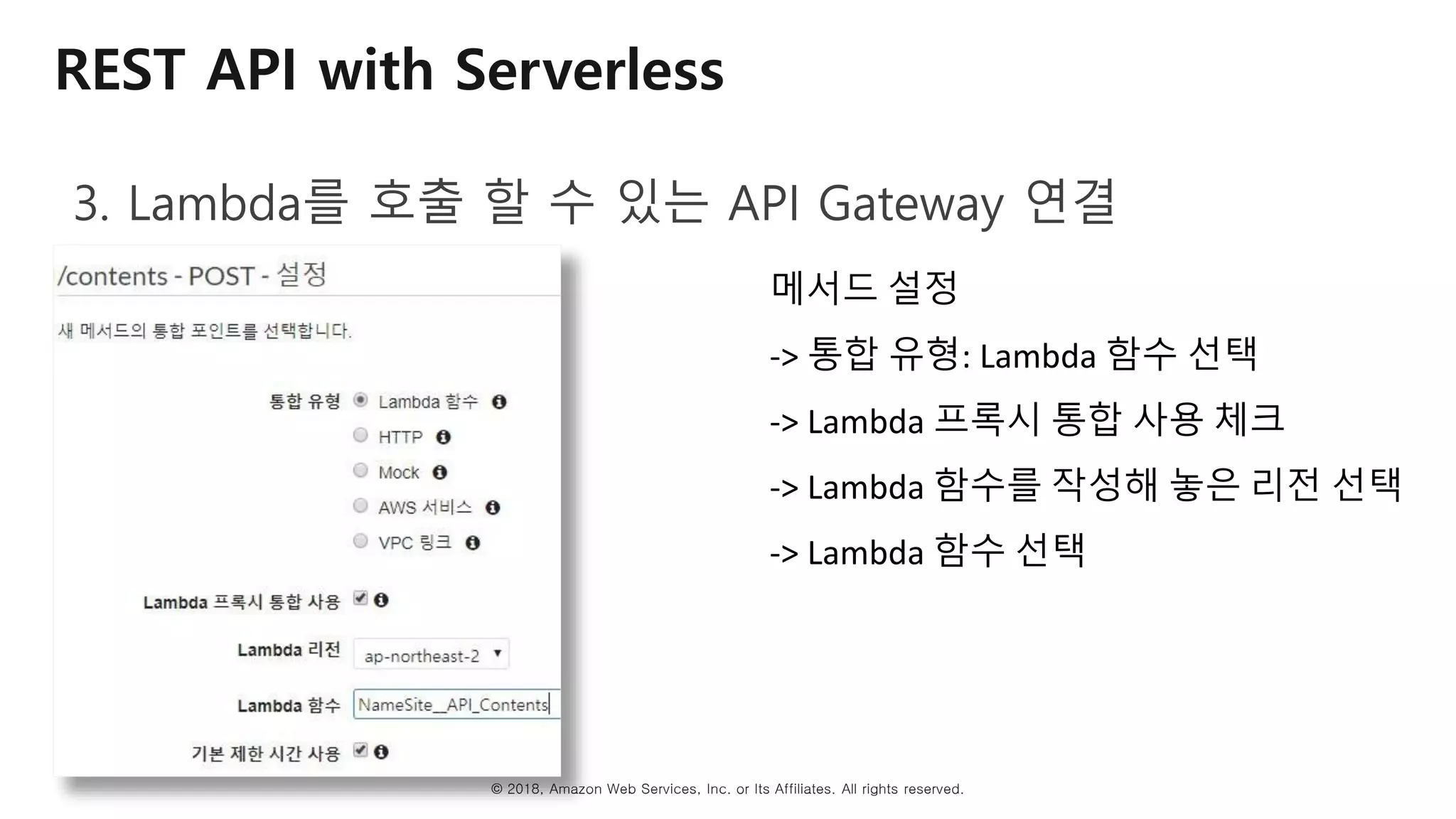 REST API with Serverless

3. Lambda를 호출 할 수 있는 API Gateway 연결

/contents - POST - 설정

새 메서드의 통합 포인트를 선택합니다.

통합 유형 Lambda 함수
HTTP
Mock
AWS 서비스
VPC 링크

Lambda 프록시 통합 사용

Lambda 리전 ap-northeast-2

Lambda 함수 NameSite_API_Contents

기본 제한 시간 사용

메서드 설정

-> 통합 유형: Lambda 함수 선택

-> Lambda 프록시 통합 사용 체크

-> Lambda 함수를 작성해 놓은 리전 선택

-> Lambda 함수 선택

© 2018, Amazon Web Services, Inc. or Its Affiliates. All rights reserved.